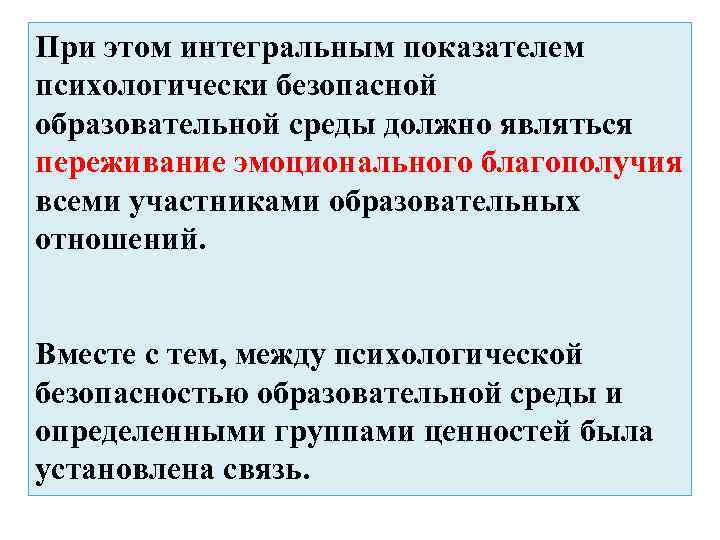 При этом интегральным показателем психологически безопасной образовательной среды должно являться переживание эмоционального благополучия всеми участниками образовательных отношений.

Вместе с тем, между психологической безопасностью образовательной среды и определенными группами ценностей была установлена связь.